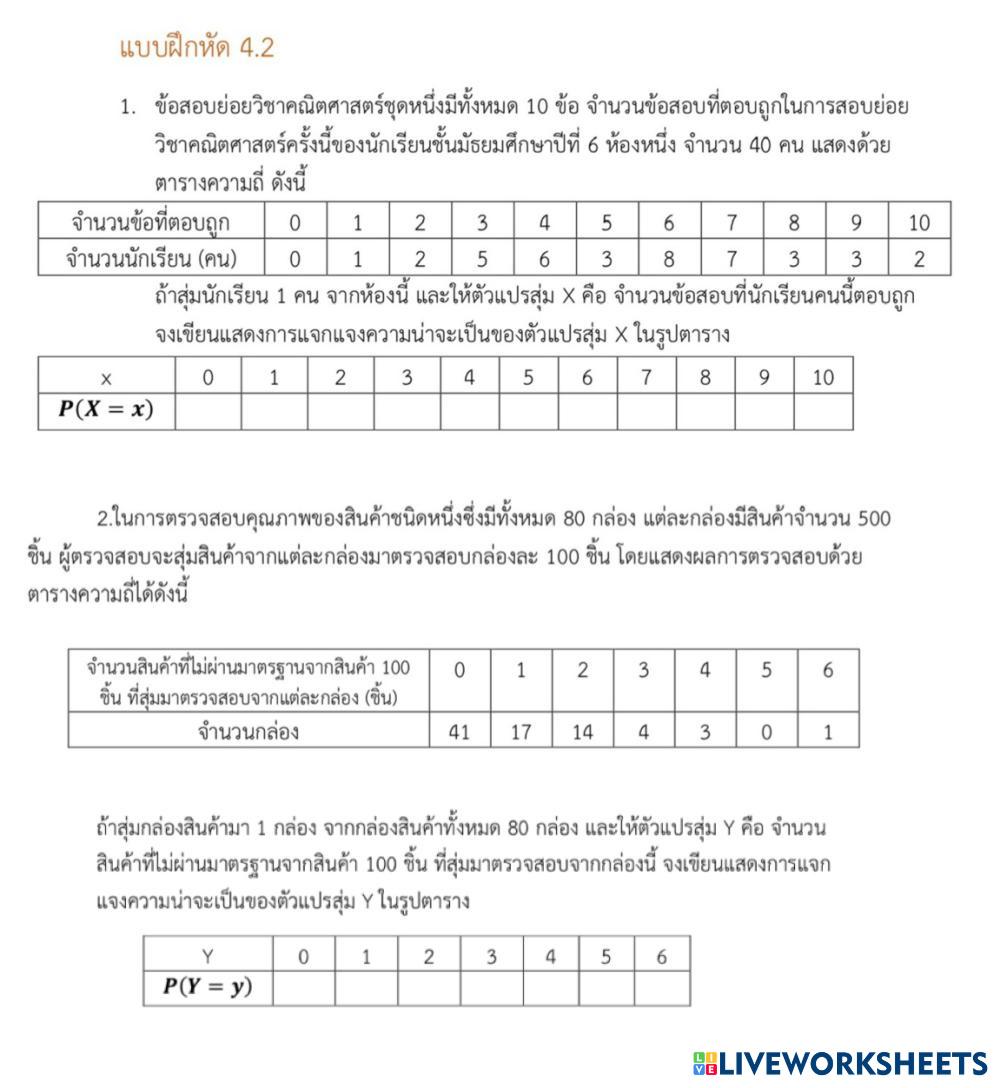 แบบฝึกหัด 4.2

1. ข้อสอบย่อยวิชาคณิตศาสตร์ชุดหนึ่งมีทั้งหมด 10 ข้อ จำนวนข้อสอบที่ตอบถูกในการสอบย่อยวิชาคณิตศาสตร์ครั้งนี้ของนักเรียนชั้นมัธยมศึกษาปีที่ 6 ห้องหนึ่ง จำนวน 40 คน แสดงด้วยตารางความถี่ ดังนี้

| จำนวนข้อที่ตอบถูก | 0 | 1 | 2 | 3 | 4 | 5 | 6 | 7 | 8 | 9 | 10 |
|---|---|---|---|---|---|---|---|---|---|---|---|
| จำนวนนักเรียน (คน) | 0 | 1 | 2 | 5 | 6 | 3 | 8 | 7 | 3 | 3 | 2 |

ถ้าสุ่มนักเรียน 1 คน จากห้องนี้ และให้ตัวแปรสุ่ม X คือ จำนวนข้อสอบที่นักเรียนคนนี้ตอบถูก จงเขียนแสดงการแจกแจงความน่าจะเป็นของตัวแปรสุ่ม X ในรูปตาราง

| x | 0 | 1 | 2 | 3 | 4 | 5 | 6 | 7 | 8 | 9 | 10 |
|---|---|---|---|---|---|---|---|---|---|---|---|
| $P(X = x)$ | | | | | | | | | | | |

2.ในการตรวจสอบคุณภาพของสินค้าชนิดหนึ่งซึ่งมีทั้งหมด 80 กล่อง แต่ละกล่องมีสินค้าจำนวน 500 ชิ้น ผู้ตรวจสอบจะสุ่มสินค้าจากแต่ละกล่องมาตรวจสอบกล่องละ 100 ชิ้น โดยแสดงผลการตรวจสอบด้วยตารางความถี่ได้ดังนี้

| จำนวนสินค้าที่ไม่ผ่านมาตรฐานจากสินค้า 100 ชิ้น ที่สุ่มมาตรวจสอบจากแต่ละกล่อง (ชิ้น) | 0 | 1 | 2 | 3 | 4 | 5 | 6 |
|---|---|---|---|---|---|---|---|
| จำนวนกล่อง | 41 | 17 | 14 | 4 | 3 | 0 | 1 |

ถ้าสุ่มกล่องสินค้ามา 1 กล่อง จากกล่องสินค้าทั้งหมด 80 กล่อง และให้ตัวแปรสุ่ม Y คือ จำนวนสินค้าที่ไม่ผ่านมาตรฐานจากสินค้า 100 ชิ้น ที่สุ่มมาตรวจสอบจากกล่องนี้ จงเขียนแสดงการแจกแจงความน่าจะเป็นของตัวแปรสุ่ม Y ในรูปตาราง

| Y | 0 | 1 | 2 | 3 | 4 | 5 | 6 |
|---|---|---|---|---|---|---|---|
| $P(Y = y)$ | | | | | | | |

LIVEWORKSHEETS